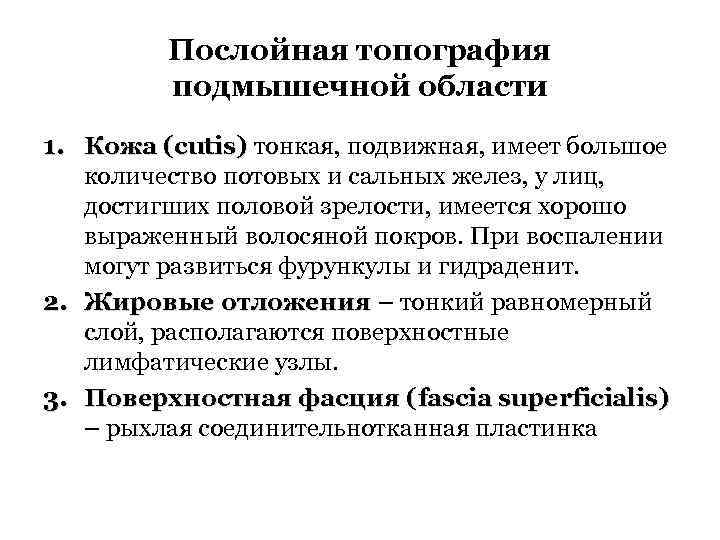 Послойная топография подмышечной области

1. Кожа (cutis) тонкая, подвижная, имеет большое количество потовых и сальных желез, у лиц, достигших половой зрелости, имеется хорошо выраженный волосяной покров. При воспалении могут развиться фурункулы и гидраденит.
2. Жировые отложения – тонкий равномерный слой, располагаются поверхностные лимфатические узлы.
3. Поверхностная фасция (fascia superficialis) – рыхлая соединительнотканная пластинка